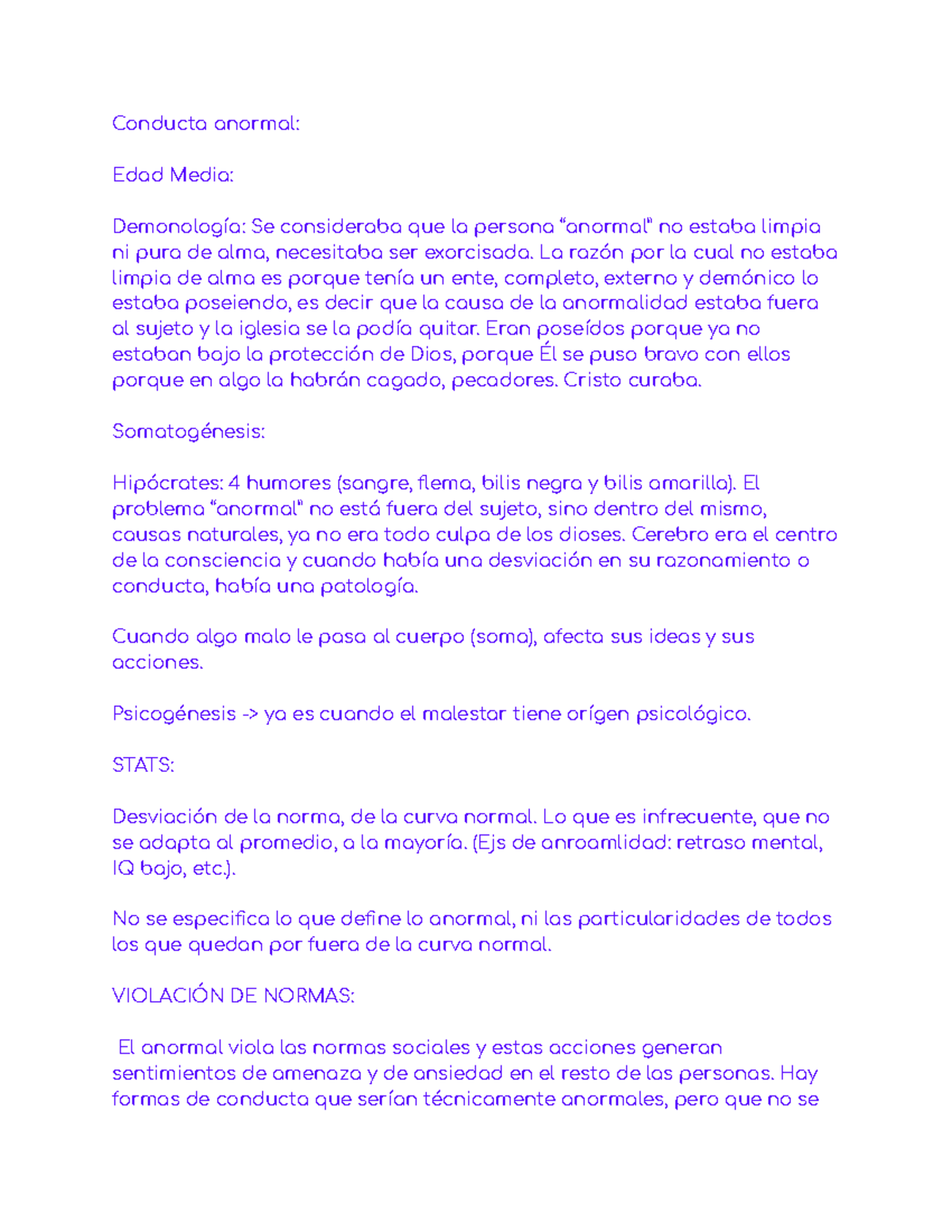 Conducta anormal:

Edad Media:

Demonología: Se consideraba que la persona “anormal” no estaba limpia ni pura de alma, necesitaba ser exorcisada. La razón por la cual no estaba limpia de alma es porque tenía un ente, completo, externo y demónico lo estaba poseiendo, es decir que la causa de la anormalidad estaba fuera al sujeto y la iglesia se la podía quitar. Eran poseídos porque ya no estaban bajo la protección de Dios, porque Él se puso bravo con ellos porque en algo la habrán cagado, pecadores. Cristo curaba.

Somatogénesis:

Hipócrates: 4 humores (sangre, flema, bilis negra y bilis amarilla). El problema “anormal” no está fuera del sujeto, sino dentro del mismo, causas naturales, ya no era todo culpa de los dioses. Cerebro era el centro de la consciencia y cuando había una desviación en su razonamiento o conducta, había una patología.

Cuando algo malo le pasa al cuerpo (soma), afecta sus ideas y sus acciones.

Psicogénesis -> ya es cuando el malestar tiene orígen psicológico.

STATS:

Desviación de la norma, de la curva normal. Lo que es infrecuente, que no se adapta al promedio, a la mayoría. (Ejs de anroamlidad: retraso mental, IQ bajo, etc.).

No se especifica lo que define lo anormal, ni las particularidades de todos los que quedan por fuera de la curva normal.

VIOLACIÓN DE NORMAS:

El anormal viola las normas sociales y estas acciones generan sentimientos de amenaza y de ansiedad en el resto de las personas. Hay formas de conducta que serían técnicamente anormales, pero que no se